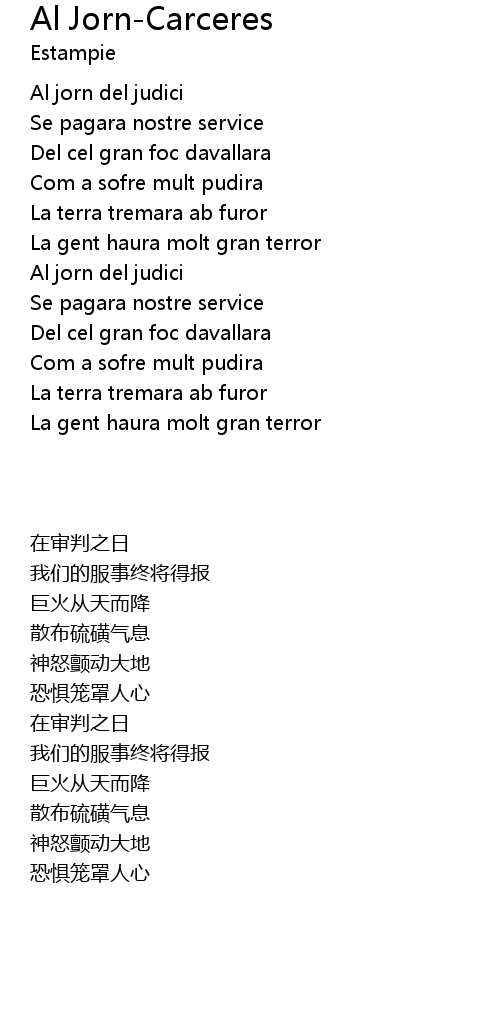 Al Jorn-Carceres
Estampie

Al jorn del judici
Se pagara nostre service
Del cel gran foc davallara
Com a sofre mult pudira
La terra tremara ab furor
La gent haura molt gran terror
Al jorn del judici
Se pagara nostre service
Del cel gran foc davallara
Com a sofre mult pudira
La terra tremara ab furor
La gent haura molt gran terror

在审判之日
我们的服事终将得报
巨火从天而降
散布硫磺气息
神怒颤动大地
恐惧笼罩人心
在审判之日
我们的服事终将得报
巨火从天而降
散布硫磺气息
神怒颤动大地
恐惧笼罩人心